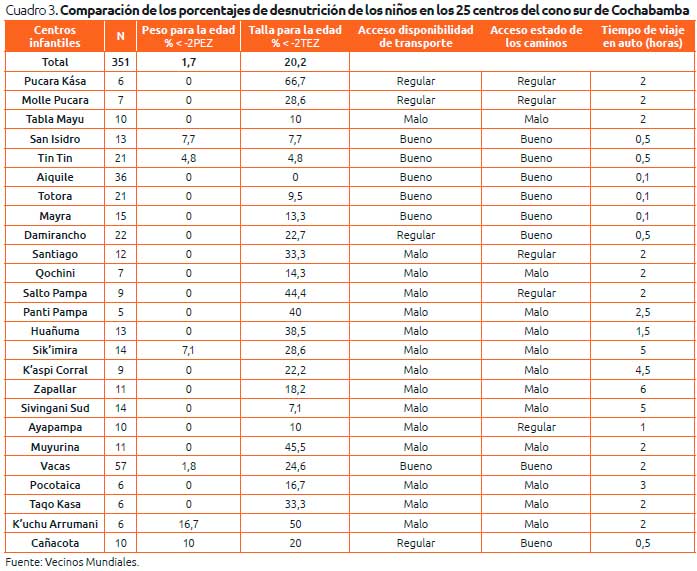 Cuadro 3. Comparación de los porcentajes de desnutrición de los niños en los 25 centros del cono sur de Cochabamba

| Centros infantiles | N | Peso para la edad % < -2PEZ | Talla para la edad % < -2TEZ | Acceso disponibilidad de transporte | Acceso estado de los caminos | Tiempo de viaje en auto (horas) |
|---|---|---|---|---|---|---|
| Total | 351 | 1,7 | 20,2 | | | |
| Pucara Kása | 6 | 0 | 66,7 | Regular | Regular | 2 |
| Molle Pucara | 7 | 0 | 28,6 | Regular | Regular | 2 |
| Tabla Mayu | 10 | 0 | 10 | Malo | Malo | 2 |
| San Isidro | 13 | 7,7 | 7,7 | Bueno | Bueno | 0,5 |
| Tin Tin | 21 | 4,8 | 4,8 | Bueno | Bueno | 0,5 |
| Aiquile | 36 | 0 | 0 | Bueno | Bueno | 0,1 |
| Totora | 21 | 0 | 9,5 | Bueno | Bueno | 0,1 |
| Mayra | 15 | 0 | 13,3 | Bueno | Bueno | 0,1 |
| Damirancho | 22 | 0 | 22,7 | Regular | Bueno | 0,5 |
| Santiago | 12 | 0 | 33,3 | Malo | Regular | 2 |
| Qochini | 7 | 0 | 14,3 | Malo | Malo | 2 |
| Salto Pampa | 9 | 0 | 44,4 | Malo | Regular | 2 |
| Panti Pampa | 5 | 0 | 40 | Malo | Malo | 2,5 |
| Huañuma | 13 | 0 | 38,5 | Malo | Malo | 1,5 |
| Sik'imira | 14 | 7,1 | 28,6 | Malo | Malo | 5 |
| K'aspi Corral | 9 | 0 | 22,2 | Malo | Malo | 4,5 |
| Zapallar | 11 | 0 | 18,2 | Malo | Malo | 6 |
| Sivingani Sud | 14 | 0 | 7,1 | Malo | Malo | 5 |
| Ayapampa | 10 | 0 | 10 | Malo | Regular | 1 |
| Muyurina | 11 | 0 | 45,5 | Malo | Malo | 2 |
| Vacas | 57 | 1,8 | 24,6 | Bueno | Bueno | 2 |
| Pocotaica | 6 | 0 | 16,7 | Malo | Malo | 3 |
| Taqo Kasa | 6 | 0 | 33,3 | Malo | Malo | 2 |
| K'uchu Arrumani | 6 | 16,7 | 50 | Malo | Malo | 2 |
| Cañacota | 10 | 10 | 20 | Regular | Bueno | 0,5 |

Fuente: Vecinos Mundiales.